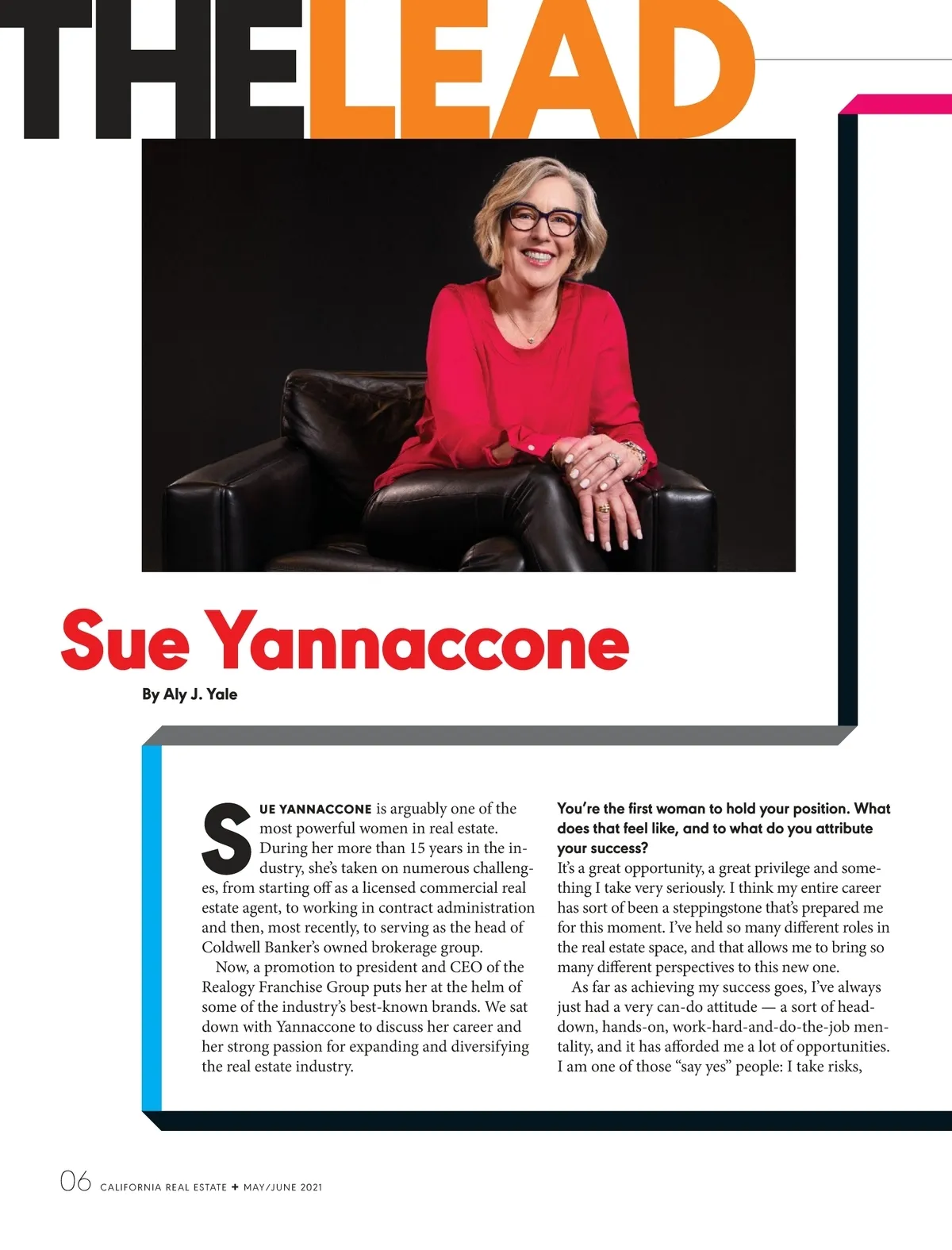 THE LEAD

Sue Yannaccone

By Aly J. Yale

SUE YANNACCONE is arguably one of the most powerful women in real estate. During her more than 15 years in the industry, she's taken on numerous challenges, from starting off as a licensed commercial real estate agent, to working in contract administration and then, most recently, to serving as the head of Coldwell Banker's owned brokerage group.

Now, a promotion to president and CEO of the Realogy Franchise Group puts her at the helm of some of the industry's best-known brands. We sat down with Yannaccone to discuss her career and her strong passion for expanding and diversifying the real estate industry.

You're the first woman to hold your position. What does that feel like, and to what do you attribute your success?

It's a great opportunity, a great privilege and something I take very seriously. I think my entire career has sort of been a steppingstone that's prepared me for this moment. I've held so many different roles in the real estate space, and that allows me to bring so many different perspectives to this new one.

As far as achieving my success goes, I've always just had a very can-do attitude — a sort of head-down, hands-on, work-hard-and-do-the-job mentality, and it has afforded me a lot of opportunities. I am one of those "say yes" people: I take risks,

06 CALIFORNIA REAL ESTATE + MAY/JUNE 2021